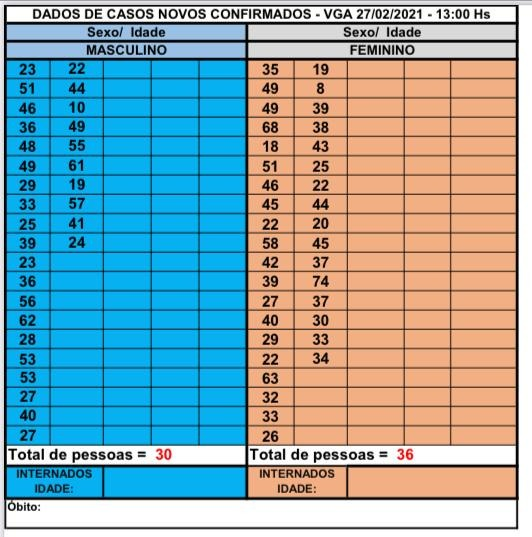 DADOS DE CASOS NOVOS CONFIRMADOS - VGA 27/02/2021 - 13:00 Hs

| Sexo/ Idade | | | | | Sexo/ Idade | | | | |
|---|---|---|---|---|---|---|---|---|---|
| MASCULINO | | | | | FEMININO | | | | |
| 23 | 22 | | | | 35 | 19 | | | |
| 51 | 44 | | | | 49 | 8 | | | |
| 46 | 10 | | | | 49 | 39 | | | |
| 36 | 49 | | | | 68 | 38 | | | |
| 48 | 55 | | | | 18 | 43 | | | |
| 49 | 61 | | | | 51 | 25 | | | |
| 29 | 19 | | | | 46 | 22 | | | |
| 33 | 57 | | | | 45 | 44 | | | |
| 25 | 41 | | | | 22 | 20 | | | |
| 39 | 24 | | | | 58 | 45 | | | |
| 23 | | | | | 42 | 37 | | | |
| 36 | | | | | 39 | 74 | | | |
| 56 | | | | | 27 | 37 | | | |
| 62 | | | | | 40 | 30 | | | |
| 28 | | | | | 29 | 33 | | | |
| 53 | | | | | 22 | 34 | | | |
| 53 | | | | | 63 | | | | |
| 27 | | | | | 32 | | | | |
| 40 | | | | | 33 | | | | |
| 27 | | | | | 26 | | | | |
| Total de pessoas = 30 | | | | | Total de pessoas = 36 | | | | |
| INTERNADOS IDADE: | | | | | INTERNADOS IDADE: | | | | |

Óbito: